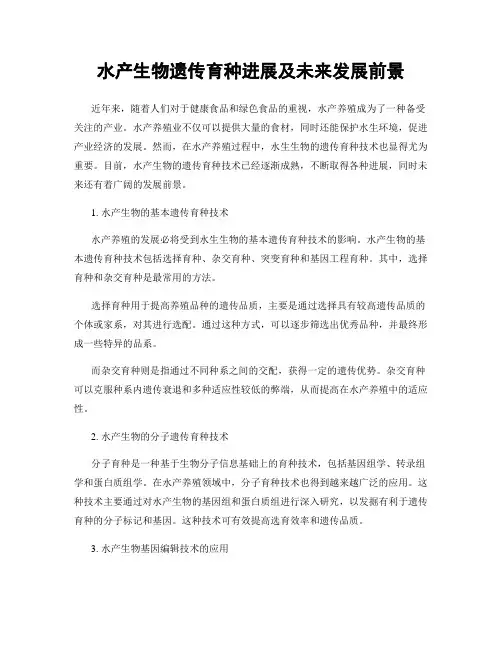 水产生物遗传育种进展及未来发展前景

近年来，随着人们对于健康食品和绿色食品的重视，水产养殖成为了一种备受关注的产业。水产养殖业不仅可以提供大量的食材，同时还能保护水生环境，促进产业经济的发展。然而，在水产养殖过程中，水生生物的遗传育种技术也显得尤为重要。目前，水产生物的遗传育种技术已经逐渐成熟，不断取得各种进展，同时未来还有着广阔的发展前景。

1. 水产生物的基本遗传育种技术

水产养殖的发展必将受到水生生物的基本遗传育种技术的影响。水产生物的基本遗传育种技术包括选择育种、杂交育种、突变育种和基因工程育种。其中，选择育种和杂交育种是最常用的方法。

选择育种用于提高养殖品种的遗传品质，主要是通过选择具有较高遗传品质的个体或家系，对其进行选配。通过这种方式，可以逐步筛选出优秀品种，并最终形成一些特异的品系。

而杂交育种则是指通过不同种系之间的交配，获得一定的遗传优势。杂交育种可以克服种系内遗传衰退和多种适应性较低的弊端，从而提高在水产养殖中的适应性。

2. 水产生物的分子遗传育种技术

分子育种是一种基于生物分子信息基础上的育种技术，包括基因组学、转录组学和蛋白质组学。在水产养殖领域中，分子育种技术也得到越来越广泛的应用。这种技术主要通过对水产生物的基因组和蛋白质组进行深入研究，以发掘有利于遗传育种的分子标记和基因。这种技术可有效提高选育效率和遗传品质。

3. 水产生物基因编辑技术的应用